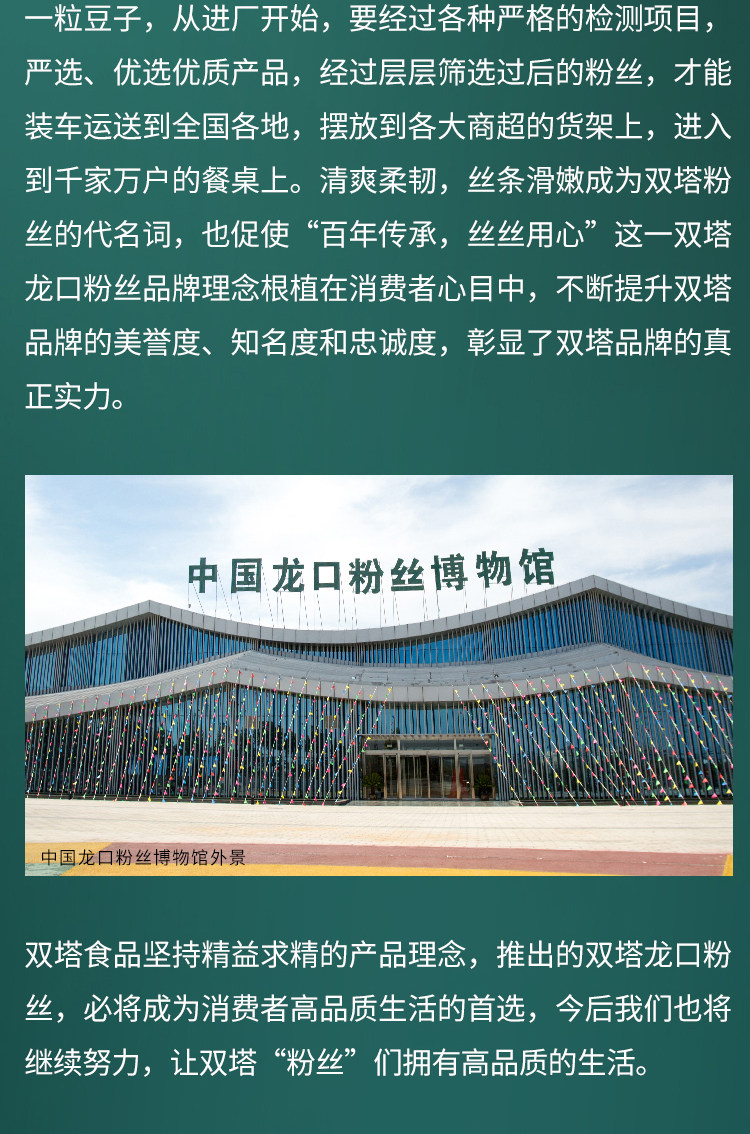 一粒豆子，从进厂开始，要经过各种严格的检测项目，严选、优选优质产品，经过层层筛选过后的粉丝，才能装车运送到全国各地，摆放到各大商超的货架上，进入到千家万户的餐桌上。清爽柔韧，丝条滑嫩成为双塔粉丝的代名词，也促使“百年传承，丝丝用心”这一双塔龙口粉丝品牌理念根植在消费者心目中，不断提升双塔品牌的美誉度、知名度和忠诚度，彰显了双塔品牌的真正实力。

中国龙口粉丝博物馆

中国龙口粉丝博物馆外景

双塔食品坚持精益求精的产品理念，推出的双塔龙口粉丝，必将成为消费者高品质生活的首选，今后我们也将继续努力，让双塔“粉丝”们拥有高品质的生活。